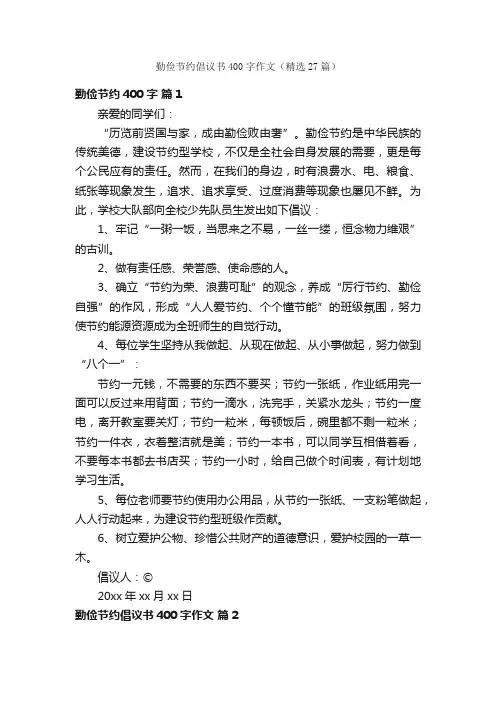 勤俭节约倡议书400字作文（精选27篇）

勤俭节约400字 篇1

亲爱的同学们：

“历览前贤国与家，成由勤俭败由奢”。勤俭节约是中华民族的传统美德，建设节约型学校，不仅是全社会自身发展的需要，更是每个公民应有的责任。然而，在我们的身边，时有浪费水、电、粮食、纸张等现象发生，追求、追求享受、过度消费等现象也屡见不鲜。为此，学校大队部向全校少先队员生发出如下倡议：

1、牢记“一粥一饭，当思来之不易，一丝一缕，恒念物力维艰”的古训。

2、做有责任感、荣誉感、使命感的人。

3、确立“节约为荣、浪费可耻”的观念，养成“厉行节约、勤俭自强”的作风，形成“人人爱节约、个个懂节能”的班级氛围，努力使节约能源资源成为全班师生的自觉行动。

4、每位学生坚持从我做起、从现在做起、从小事做起，努力做到“八个一”：

节约一元钱，不需要的东西不要买；节约一张纸，作业纸用完一面可以反过来用背面；节约一滴水，洗完手，关紧水龙头；节约一度电，离开教室要关灯；节约一粒米，每顿饭后，碗里都不剩一粒米；节约一件衣，衣着整洁就是美；节约一本书，可以同学互相借着看，不要每本书都去书店买；节约一小时，给自己做个时间表，有计划地学习生活。

5、每位老师要节约使用办公用品，从节约一张纸、一支粉笔做起，人人行动起来，为建设节约型班级作贡献。

6、树立爱护公物、珍惜公共财产的道德意识，爱护校园的一草一木。

倡议人：©

20xx年xx月xx日

勤俭节约倡议书400字作文 篇2